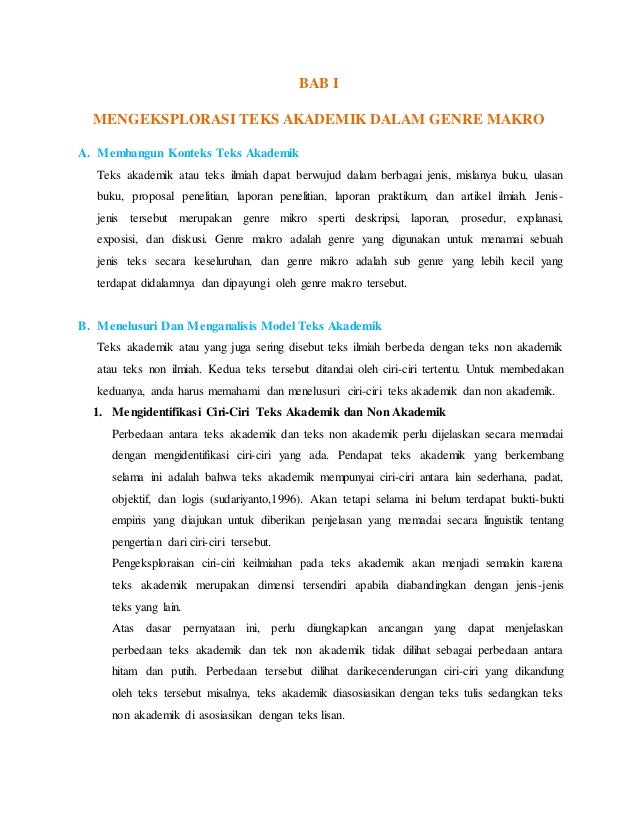 BAB I

MENGEKSPLORASI TEKS AKADEMIK DALAM GENRE MAKRO

A. Membangun Konteks Teks Akademik

Teks akademik atau teks ilmiah dapat berwujud dalam berbagai jenis, mislanya buku, ulasan buku, proposal penelitian, laporan penelitian, laporan praktikum, dan artikel ilmiah. Jenis-jenis tersebut merupakan genre mikro sperti deskripsi, laporan, prosedur, explanasi, exposisi, dan diskusi. Genre makro adalah genre yang digunakan untuk menamai sebuah jenis teks secara keseluruhan, dan genre mikro adalah sub genre yang lebih kecil yang terdapat didalamnya dan dipayungi oleh genre makro tersebut.

B. Menelusuri Dan Menganalisis Model Teks Akademik

Teks akademik atau yang juga sering disebut teks ilmiah berbeda dengan teks non akademik atau teks non ilmiah. Kedua teks tersebut ditandai oleh ciri-ciri tertentu. Untuk membedakan keduanya, anda harus memahami dan menelusuri ciri-ciri teks akademik dan non akademik.

1. Mengidentifikasi Ciri-Ciri Teks Akademik dan Non Akademik

Perbedaan antara teks akademik dan teks non akademik perlu dijelaskan secara memadai dengan mengidentifikasi ciri-ciri yang ada. Pendapat teks akademik yang berkembang selama ini adalah bahwa teks akademik mempunyai ciri-ciri antara lain sederhana, padat, objektif, dan logis (sudariyanto,1996). Akan tetapi selama ini belum terdapat bukti-bukti empiris yang diajukan untuk diberikan penjelasan yang memadai secara linguistik tentang pengertian dari ciri-ciri tersebut.

Pengeksploraisan ciri-ciri keilmiahan pada teks akademik akan menjadi semakin karena teks akademik merupakan dimensi tersendiri apabila diabandingkan dengan jenis-jenis teks yang lain.

Atas dasar pernyataan ini, perlu diungkapkan ancangan yang dapat menjelaskan perbedaan teks akademik dan tek non akademik tidak dilihat sebagai perbedaan antara hitam dan putih. Perbedaan tersebut dilihat darikecenderungan ciri-ciri yang dikandung oleh teks tersebut misalnya, teks akademik diasosiasikan dengan teks tulis sedangkan teks non akademik di asosiasikan dengan teks lisan.